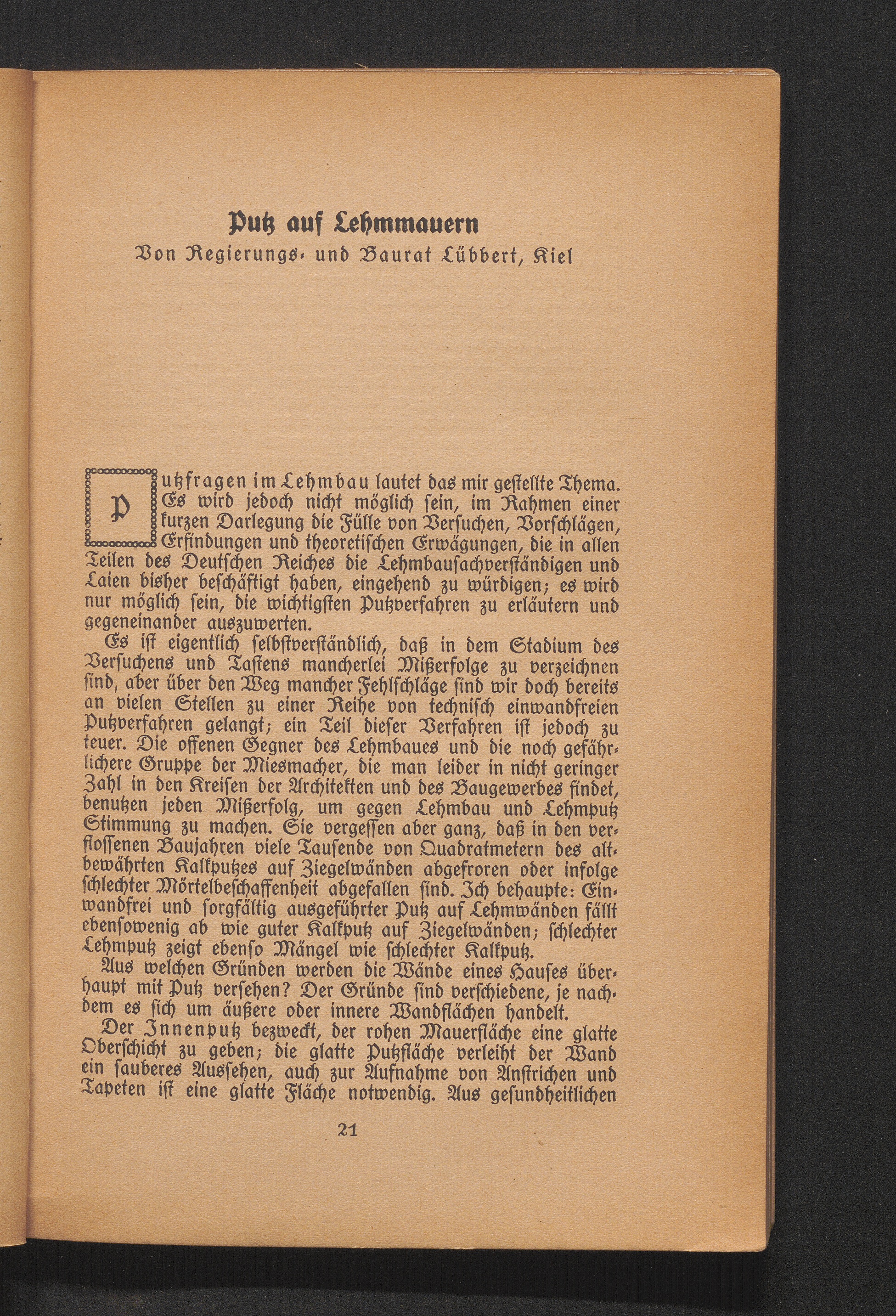 Putz auf Lehmmauern
Von Regierungs- und Baurat Lübbert, Kiel

Putzfragen im Lehmbau lautet das mir gestellte Thema. Es wird jedoch nicht möglich sein, im Rahmen einer kurzen Darlegung die Fülle von Versuchen, Vorschlägen, Erfindungen und theoretischen Erwägungen, die in allen Teilen des Deutschen Reiches die Lehmbausachverständigen und Laien bisher beschäftigt haben, eingehend zu würdigen; es wird nur möglich sein, die wichtigsten Putzverfahren zu erläutern und gegeneinander auszuwerten.

Es ist eigentlich selbstverständlich, daß in dem Stadium des Versuchens und Tastens mancherlei Mißerfolge zu verzeichnen sind, aber über den Weg mancher Fehlschläge sind wir doch bereits an vielen Stellen zu einer Reihe von technisch einwandfreien Putzverfahren gelangt; ein Teil dieser Verfahren ist jedoch zu teuer. Die offenen Gegner des Lehmbaues und die noch gefährlichere Gruppe der Miesmacher, die man leider in nicht geringer Zahl in den Kreisen der Architekten und des Baugewerbes findet, benutzen jeden Mißerfolg, um gegen Lehmbau und Lehmputz Stimmung zu machen. Sie vergessen aber ganz, daß in den verflossenen Baujahren viele Tausende von Quadratmetern des altbewährten Kalkputzes auf Ziegelwänden abgefroren oder infolge schlechter Mörtelbeschaffenheit abgefallen sind. Ich behaupte: Einwandfrei und sorgfältig ausgeführter Putz auf Lehmwänden fällt ebensowenig ab wie guter Kalkputz auf Ziegelwänden; schlechter Lehmputz zeigt ebenso Mängel wie schlechter Kalkputz.

Aus welchen Gründen werden die Wände eines Hauses überhaupt mit Putz versehen? Der Gründe sind verschiedene, je nachdem es sich um äußere oder innere Wandflächen handelt.

Der Innenputz bezweckt, der rohen Mauerfläche eine glatte Oberschicht zu geben; die glatte Putzfläche verleiht der Wand ein sauberes Aussehen, auch zur Aufnahme von Anstrichen und Tapeten ist eine glatte Fläche notwendig. Aus gesundheitlichen

21